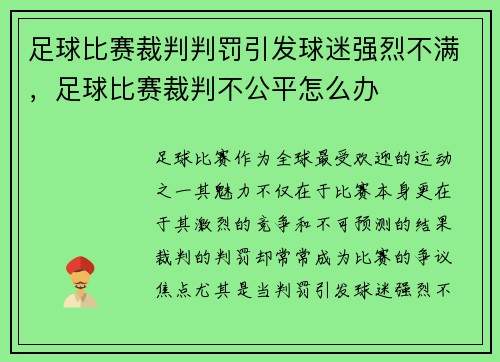 足球比赛裁判判罚引发球迷强烈不满，足球比赛裁判不公平怎么办

足球比赛作为全球最受欢迎的运动之一其魅力不仅在于比赛本身更在于其激烈的竞争和不可预测的结果裁判的判罚却常常成为比赛的争议焦点尤其是当判罚引发球迷强烈不